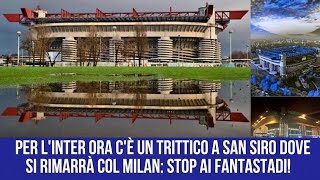 PER L'INTER ORA C'È UN TRITTICO A SAN SIRO DOVE SI RIMARRÀ COL MILAN: STOP AI FANTASTADI!